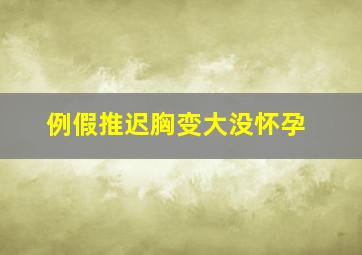 例假推迟胸变大没怀孕